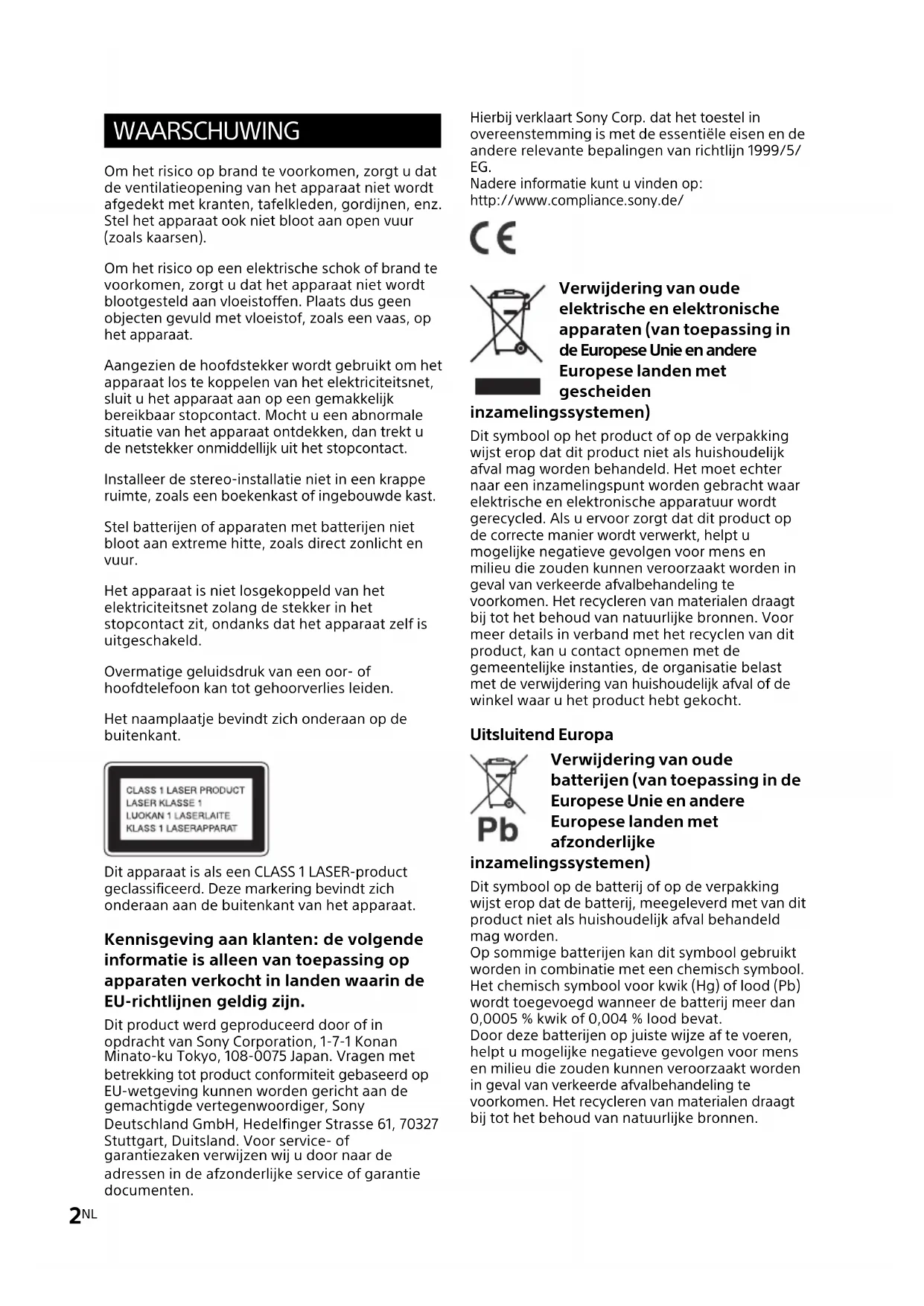 WAARSCHUWING

Om het risico op brand te voorkomen, zorgt u dat de ventilatieopening van het apparaat niet wordt afgedekt met kranten, tafelkleden, gordijnen, enz. Stel het apparaat ook niet bloot aan open vuur (zoals kaarsen).

Om het risico op een elektrische schok of brand te voorkomen, zorgt u dat het apparaat niet wordt blootgesteld aan vloeistoffen. Plaats dus geen objecten gevuld met vloeistof, zoals een vaas, op het apparaat.

Aangezien de hoofdstekker wordt gebruikt om het apparaat los te koppelen van het elektriciteitsnet, sluit u het apparaat aan op een gemakkelijk bereikbaar stopcontact. Mocht u een abnormale situatie van het apparaat ontdekken, dan trekt u de netstekker onmiddellijk uit het stopcontact.

Installeer de stereo-installatie niet in een krappe ruimte, zoals een boekenkast of ingebouwde kast.

Stel batterijen of apparaten met batterijen niet bloot aan extreme hitte, zoals direct zonlicht en vuur.

Het apparaat is niet losgekoppeld van het elektriciteitsnet zolang de stekker in het stopcontact zit, ondanks dat het apparaat zelf is uitgeschakeld.

Overmatige geluidsdruk van een oor- of hoofdtelefoon kan tot gehoorverlies leiden.

Het naamplaatje bevindt zich onderaan op de buitenkant.

CLASS 1 LASER PRODUCT
LASER KLASSE 1
LUOKAN 1 LASERLAITE
KLASS 1 LASERAPPARAT

Dit apparaat is als een CLASS 1 LASER-product geclassificeerd. Deze markering bevindt zich onderaan aan de buitenkant van het apparaat.

Kennisgeving aan klanten: de volgende informatie is alleen van toepassing op apparaten verkocht in landen waarin de EU-richtlijnen geldig zijn.

Dit product werd geproduceerd door of in opdracht van Sony Corporation, 1-7-1 Konan Minato-ku Tokyo, 108-0075 Japan. Vragen met betrekking tot product conformiteit gebaseerd op EU-wetgeving kunnen worden gericht aan de gemachtigde vertegenwoordiger, Sony Deutschland GmbH, Hedelfinger Strasse 61, 70327 Stuttgart, Duitsland. Voor service- of garantiezaken verwijzen wij u door naar de adressen in de afzonderlijke service of garantie documenten.

2NL

Hierbij verklaart Sony Corp. dat het toestel in overeenstemming is met de essentiële eisen en de andere relevante bepalingen van richtlijn 1999/5/EG.
Nadere informatie kunt u vinden op: http://www.compliance.sony.de/

CE

Verwijdering van oude elektrische en elektronische apparaten (van toepassing in de Europese Unie en andere Europese landen met gescheiden inzamelingssystemen)

Dit symbool op het product of op de verpakking wijst erop dat dit product niet als huishoudelijk afval mag worden behandeld. Het moet echter naar een inzamelingspunt worden gebracht waar elektrische en elektronische apparatuur wordt gerecycled. Als u ervoor zorgt dat dit product op de correcte manier wordt verwerkt, helpt u mogelijke negatieve gevolgen voor mens en milieu die zouden kunnen veroorzaakt worden in geval van verkeerde afvalbehandeling te voorkomen. Het recycleren van materialen draagt bij tot het behoud van natuurlijke bronnen. Voor meer details in verband met het recyclen van dit product, kan u contact opnemen met de gemeentelijke instanties, de organisatie belast met de verwijdering van huishoudelijk afval of de winkel waar u het product hebt gekocht.

Uitsluitend Europa

Pb

Verwijdering van oude batterijen (van toepassing in de Europese Unie en andere Europese landen met afzonderlijke inzamelingssystemen)

Dit symbool op de batterij of op de verpakking wijst erop dat de batterij, meegeleverd met van dit product niet als huishoudelijk afval behandeld mag worden.
Op sommige batterijen kan dit symbool gebruikt worden in combinatie met een chemisch symbool. Het chemisch symbool voor kwik (Hg) of lood (Pb) wordt toegevoegd wanneer de batterij meer dan 0,0005 % kwik of 0,004 % lood bevat.
Door deze batterijen op juiste wijze af te voeren, helpt u mogelijke negatieve gevolgen voor mens en milieu die zouden kunnen veroorzaakt worden in geval van verkeerde afvalbehandeling te voorkomen. Het recycleren van materialen draagt bij tot het behoud van natuurlijke bronnen.